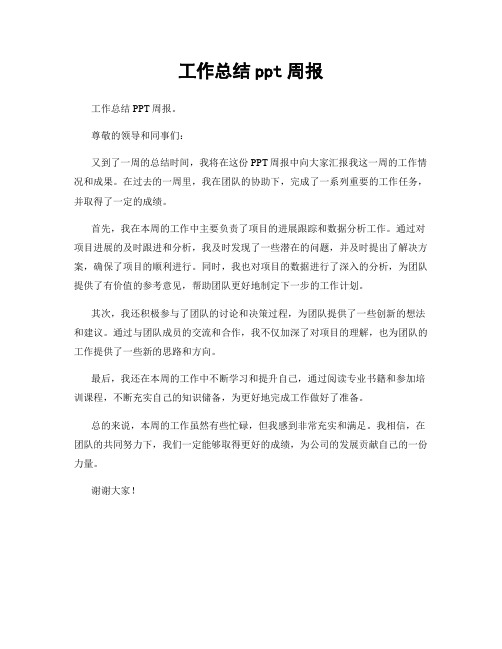 工作总结 ppt 周报

工作总结 PPT 周报。

尊敬的领导和同事们：

又到了一周的总结时间，我将在这份 PPT 周报中向大家汇报我这一周的工作情况和成果。在过去的一周里，我在团队的协助下，完成了一系列重要的工作任务，并取得了一定的成绩。

首先，我在本周的工作中主要负责了项目的进展跟踪和数据分析工作。通过对项目进展的及时跟进和分析，我及时发现了一些潜在的问题，并及时提出了解决方案，确保了项目的顺利进行。同时，我也对项目的数据进行了深入的分析，为团队提供了有价值的参考意见，帮助团队更好地制定下一步的工作计划。

其次，我还积极参与了团队的讨论和决策过程，为团队提供了一些创新的想法和建议。通过与团队成员的交流和合作，我不仅加深了对项目的理解，也为团队的工作提供了一些新的思路和方向。

最后，我还在本周的工作中不断学习和提升自己，通过阅读专业书籍和参加培训课程，不断充实自己的知识储备，为更好地完成工作做好了准备。

总的来说，本周的工作虽然有些忙碌，但我感到非常充实和满足。我相信，在团队的共同努力下，我们一定能够取得更好的成绩，为公司的发展贡献自己的一份力量。

谢谢大家！